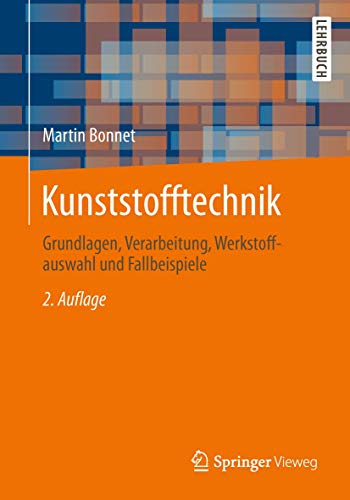 LEHRBUCH

Martin Bonnet

Kunststofftechnik

Grundlagen, Verarbeitung, Werkstoffauswahl und Fallbeispiele

2. Auflage

Springer Vieweg